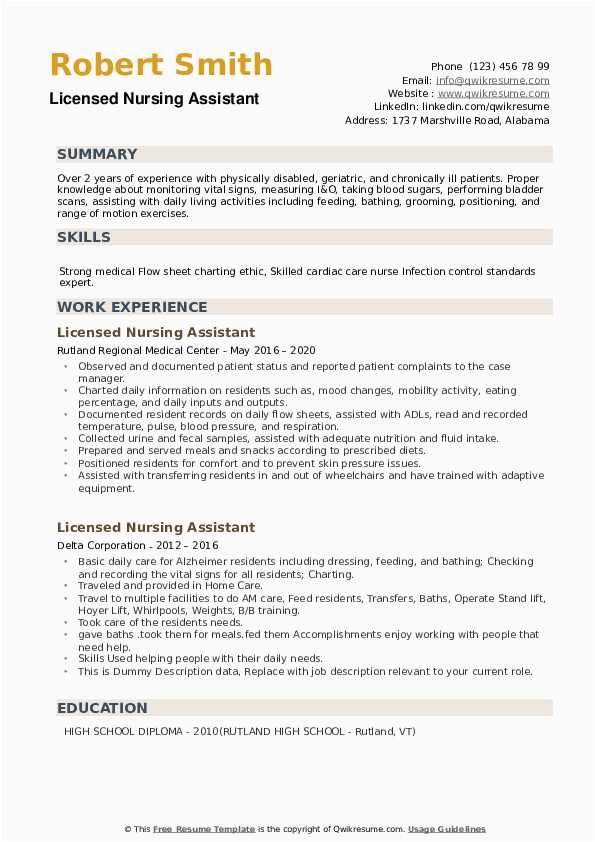 Robert Smith
Licensed Nursing Assistant

Phone (123) 456 78 99
Email: info@qwikresume.com
Website : www.qwikresume.com
LinkedIn: linkedin.com/qwikresume
Address: 1737 Marshville Road, Alabama

SUMMARY

Over 2 years of experience with physically disabled, geriatric, and chronically ill patients. Proper knowledge about monitoring vital signs, measuring I&O, taking blood sugars, performing bladder scans, assisting with daily living activities including feeding, bathing, grooming, positioning, and range of motion exercises.

SKILLS

Strong medical Flow sheet charting ethic, Skilled cardiac care nurse Infection control standards expert.

WORK EXPERIENCE

Licensed Nursing Assistant
Rutland Regional Medical Center - May 2016 – 2020
- Observed and documented patient status and reported patient complaints to the case manager.
- Charted daily information on residents such as, mood changes, mobility activity, eating percentage, and daily inputs and outputs.
- Documented resident records on daily flow sheets, assisted with ADLs, read and recorded temperature, pulse, blood pressure, and respiration.
- Collected urine and fecal samples, assisted with adequate nutrition and fluid intake.
- Prepared and served meals and snacks according to prescribed diets.
- Positioned residents for comfort and to prevent skin pressure issues.
- Assisted with transferring residents in and out of wheelchairs and have trained with adaptive equipment.

Licensed Nursing Assistant
Delta Corporation - 2012 – 2016
- Basic daily care for Alzheimer residents including dressing, feeding, and bathing; Checking and recording the vital signs for all residents; Charting.
- Traveled and provided in Home Care.
- Travel to multiple facilities to do AM care, Feed residents, Transfers, Baths, Operate Stand lift, Hoyer Lift, Whirlpools, Weights, B/B training.
- Took care of the residents needs.
- gave baths .took them for meals.fed them Accomplishments enjoy working with people that need help.
- Skills Used helping people with their daily needs.
- This is Dummy Description data, Replace with job description relevant to your current role.

EDUCATION

HIGH SCHOOL DIPLOMA - 2010(RUTLAND HIGH SCHOOL - Rutland, VT)

© This Free Resume Template is the copyright of Qwikresume.com. Usage Guidelines